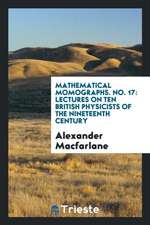 MATHEMATICAL MOMOGRAPHS. NO. 17: LECTURES ON TEN BRITISH PHYSICISTS OF THE NINETEENTH CENTURY

Alexander Macfarlane

Trieste